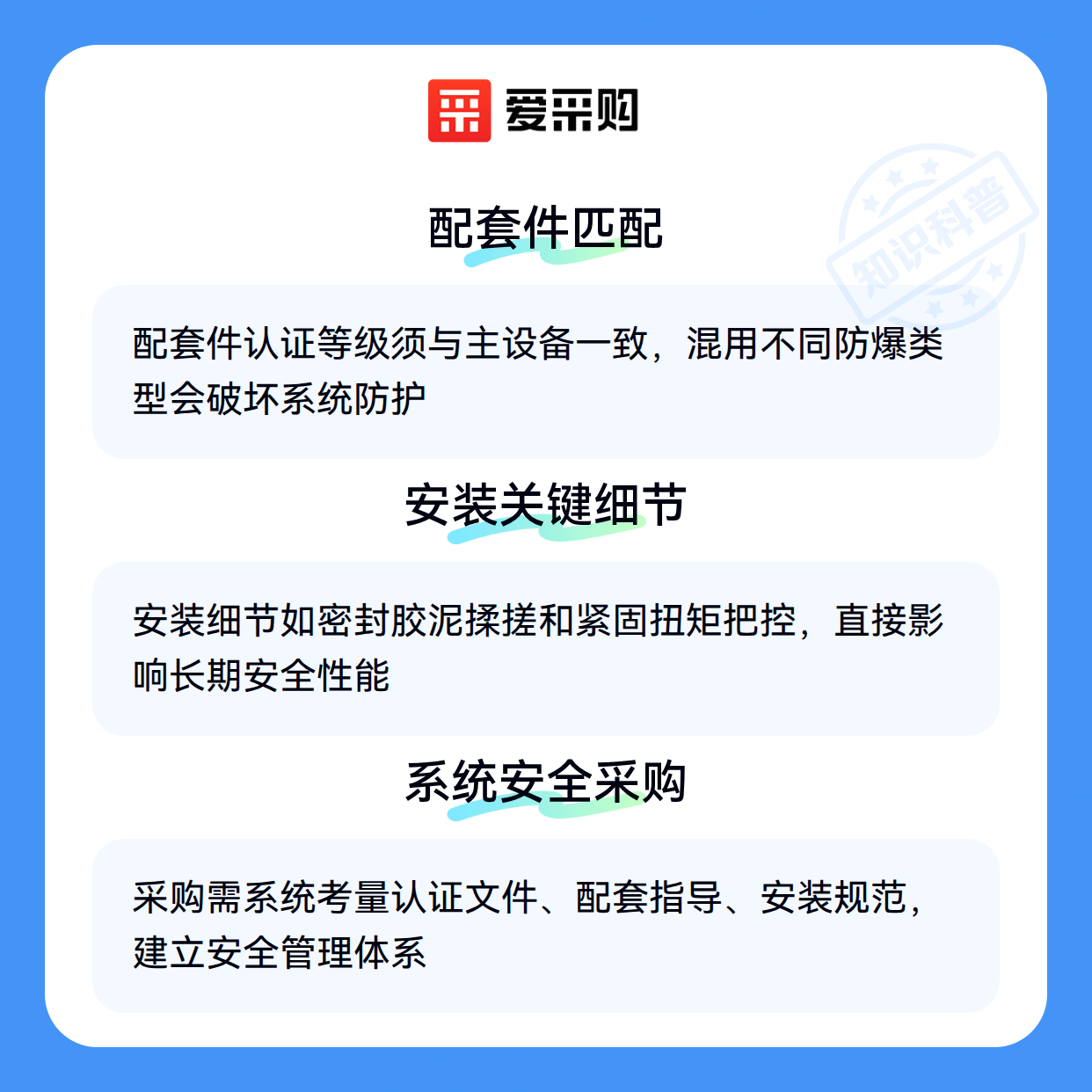 爱采购

配套件匹配

配套件认证等级须与主设备一致，混用不同防爆类型会破坏系统防护

安装关键细节

安装细节如密封胶泥揉搓和紧固扭矩把控，直接影响长期安全性能

系统安全采购

采购需系统考量认证文件、配套指导、安装规范，建立安全管理体系

知识科普